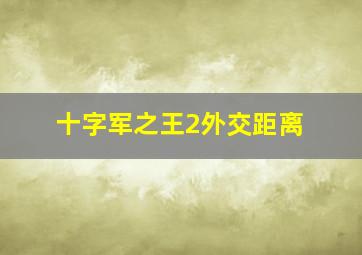 十字军之王2外交距离